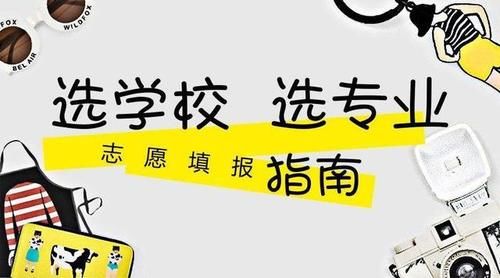 FOX WILDFOX
BEL AIR

选学校 选专业

志愿填报 指南